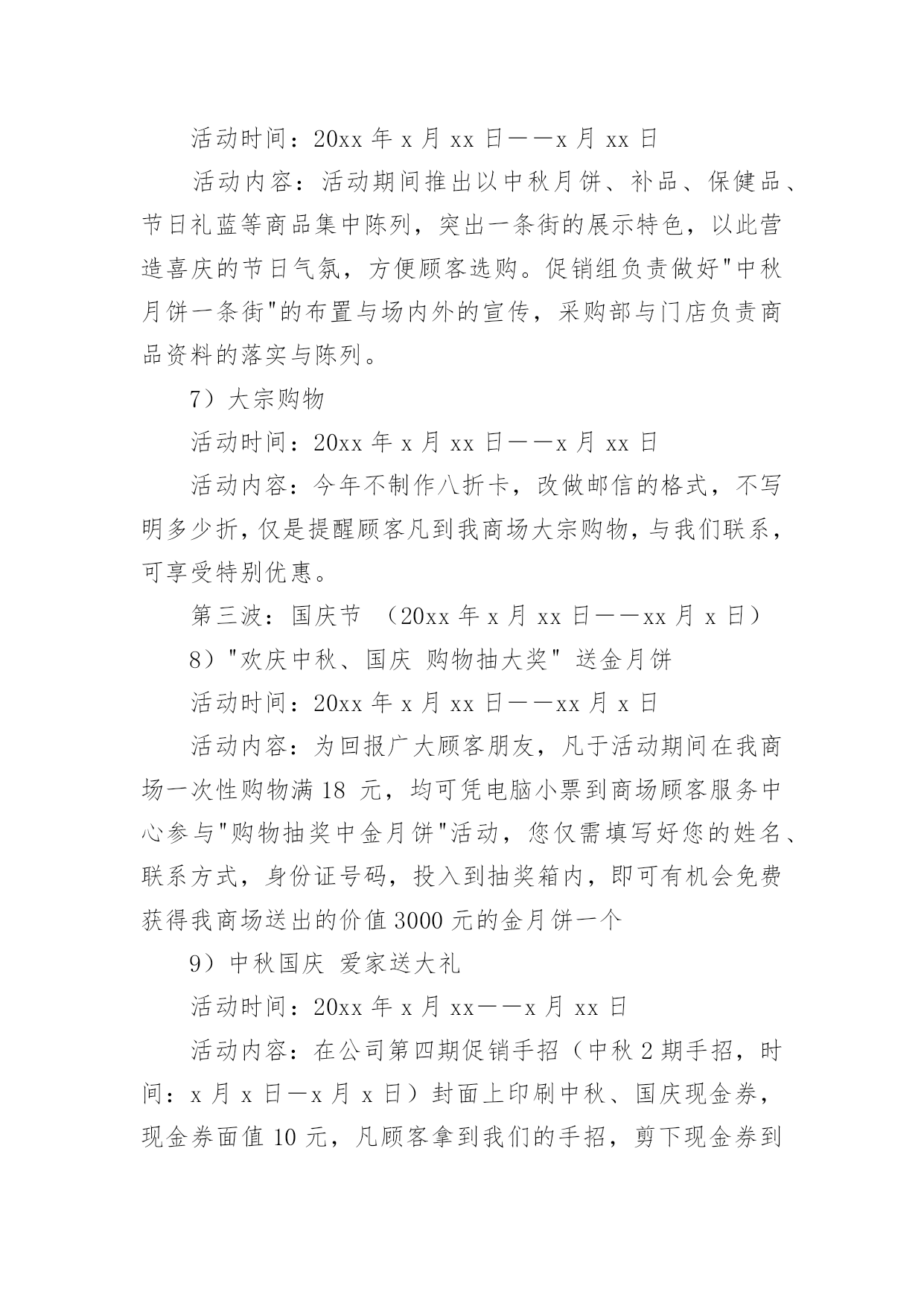 活动时间：20xx 年 x 月 xx 日——x 月 xx 日

活动内容：活动期间推出以中秋月饼、补品、保健品、节日礼蓝等商品集中陈列，突出一条街的展示特色，以此营造喜庆的节日气氛，方便顾客选购。促销组负责做好"中秋月饼一条街"的布置与场内外的宣传，采购部与门店负责商品资料的落实与陈列。

7）大宗购物

活动时间：20xx 年 x 月 xx 日——x 月 xx 日

活动内容：今年不制作八折卡，改做邮信的格式，不写明多少折，仅是提醒顾客凡到我商场大宗购物，与我们联系，可享受特别优惠。

第三波：国庆节 （20xx 年 x 月 xx 日——xx 月 x 日）

8）"欢庆中秋、国庆 购物抽大奖" 送金月饼

活动时间：20xx 年 x 月 xx 日——xx 月 x 日

活动内容：为回报广大顾客朋友，凡于活动期间在我商场一次性购物满 18 元，均可凭电脑小票到商场顾客服务中心参与"购物抽奖中金月饼"活动，您仅需填写好您的姓名、联系方式，身份证号码，投入到抽奖箱内，即可有机会免费获得我商场送出的价值 3000 元的金月饼一个

9）中秋国庆 爱家送大礼

活动时间：20xx 年 x 月 xx——x 月 xx 日

活动内容：在公司第四期促销手招（中秋 2 期手招，时间：x 月 x 日—x 月 x 日）封面上印刷中秋、国庆现金券，现金券面值 10 元，凡顾客拿到我们的手招，剪下现金券到